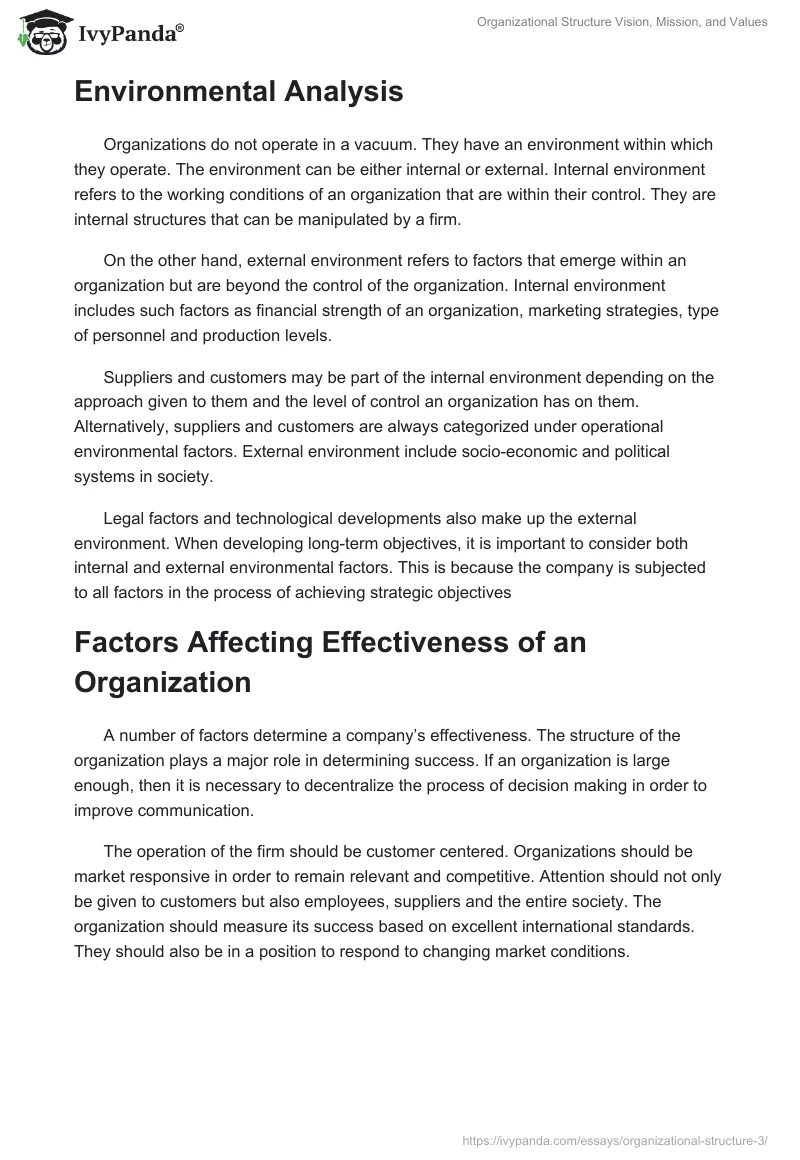 IvyPanda®

Organizational Structure Vision, Mission, and Values

Environmental Analysis

Organizations do not operate in a vacuum. They have an environment within which they operate. The environment can be either internal or external. Internal environment refers to the working conditions of an organization that are within their control. They are internal structures that can be manipulated by a firm.

On the other hand, external environment refers to factors that emerge within an organization but are beyond the control of the organization. Internal environment includes such factors as financial strength of an organization, marketing strategies, type of personnel and production levels.

Suppliers and customers may be part of the internal environment depending on the approach given to them and the level of control an organization has on them. Alternatively, suppliers and customers are always categorized under operational environmental factors. External environment include socio-economic and political systems in society.

Legal factors and technological developments also make up the external environment. When developing long-term objectives, it is important to consider both internal and external environmental factors. This is because the company is subjected to all factors in the process of achieving strategic objectives

Factors Affecting Effectiveness of an Organization

A number of factors determine a company's effectiveness. The structure of the organization plays a major role in determining success. If an organization is large enough, then it is necessary to decentralize the process of decision making in order to improve communication.

The operation of the firm should be customer centered. Organizations should be market responsive in order to remain relevant and competitive. Attention should not only be given to customers but also employees, suppliers and the entire society. The organization should measure its success based on excellent international standards. They should also be in a position to respond to changing market conditions.

https://ivypanda.com/essays/organizational-structure-3/